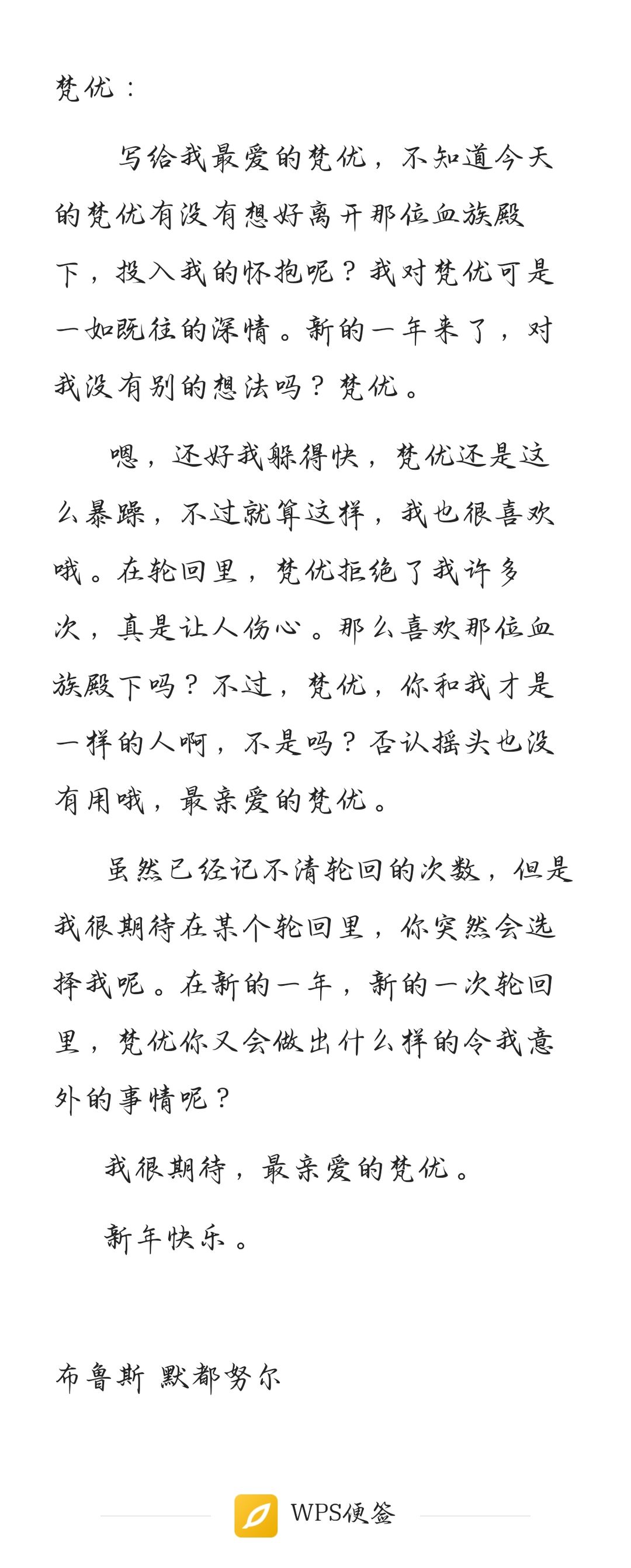 梵优：

写给我最爱的梵优，不知道今天的梵优有没有想好离开那位血族殿下，投入我的怀抱呢？我对梵优可是一如既往的深情。新的一年来了，对我没有别的想法吗？梵优。

嗯，还好我躲得快，梵优还是这么暴躁，不过就算这样，我也很喜欢哦。在轮回里，梵优拒绝了我许多次，真是让人伤心。那么喜欢那位血族殿下吗？不过，梵优，你和我才是一样的人啊，不是吗？否认摇头也没有用哦，最亲爱的梵优。

虽然已经记不清轮回的次数，但是我很期待在某个轮回里，你突然会选择我呢。在新的一年，新的一次轮回里，梵优你又会做出什么样的令我意外的事情呢？

我很期待，最亲爱的梵优。

新年快乐。

布鲁斯 默都努尔

WPS便签